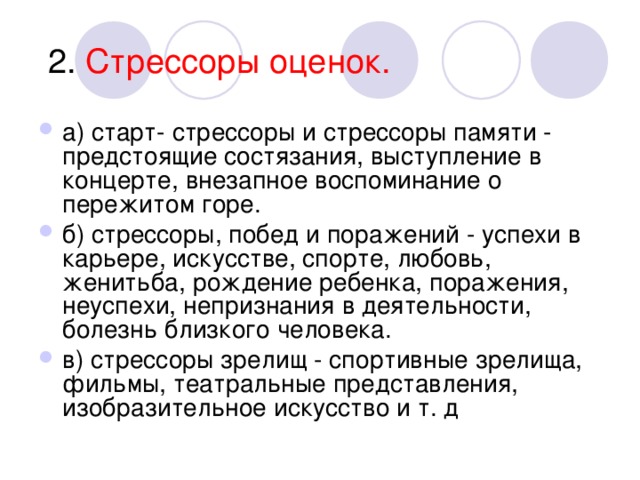 2. Стрессоры оценок.

а) старт- стрессоры и стрессоры памяти - предстоящие состязания, выступление в концерте, внезапное воспоминание о пережитом горе.

б) стрессоры, побед и поражений - успехи в карьере, искусстве, спорте, любовь, женитьба, рождение ребенка, поражения, неуспехи, непризнания в деятельности, болезнь близкого человека.

в) стрессоры зрелищ - спортивные зрелища, фильмы, театральные представления, изобразительное искусство и т. д